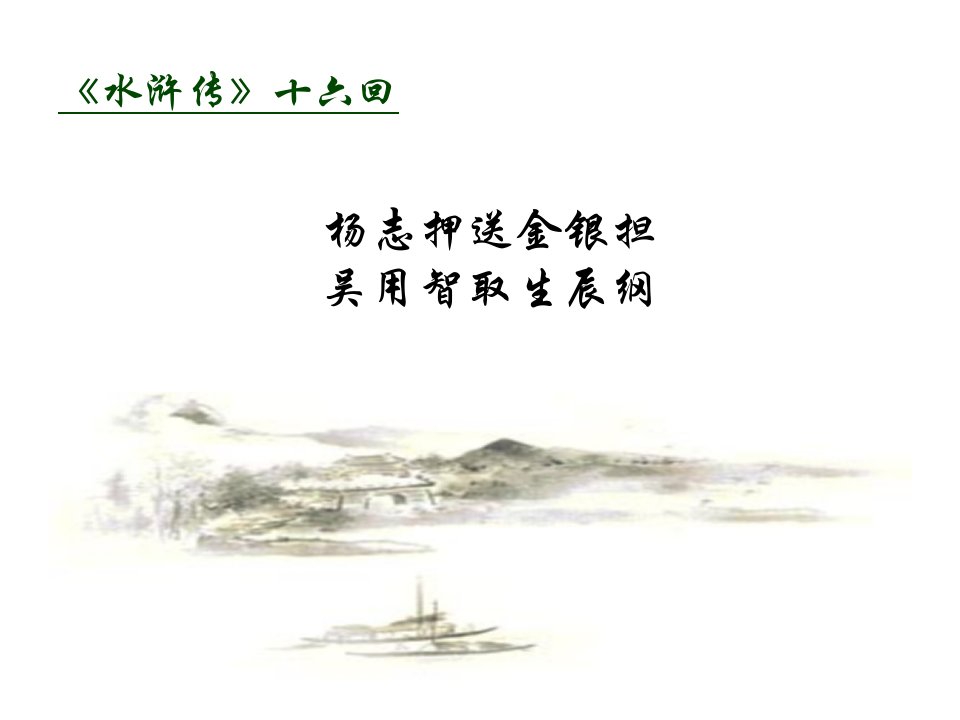 《水浒传》十六回

杨志押送金银担
吴用智取生辰纲